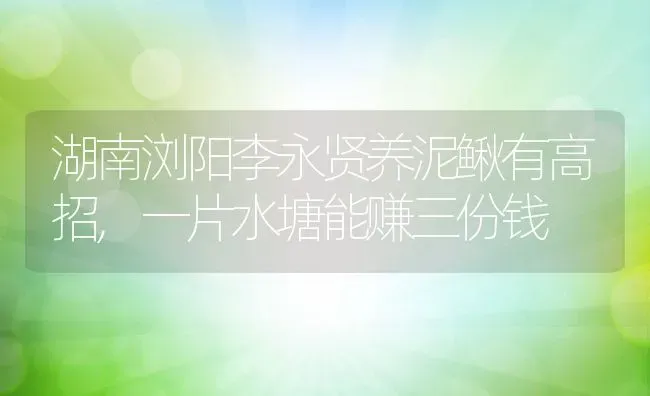 湖南浏阳李永贤养泥鳅有高招，一片水塘能赚三份钱